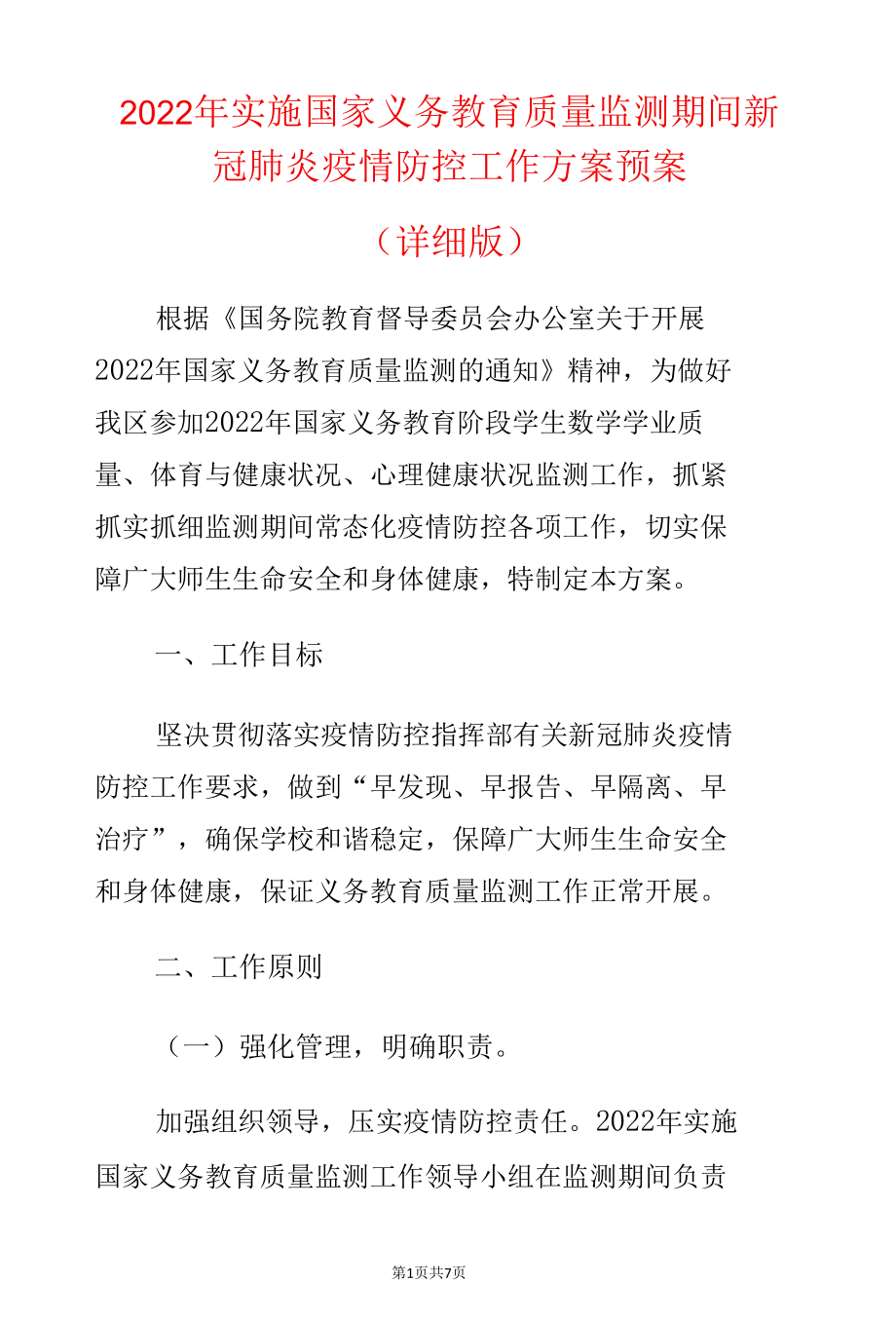 2022年实施国家义务教育质量监测期间新冠肺炎疫情防控工作方案预案

（详细版）

根据《国务院教育督导委员会办公室关于开展2022年国家义务教育质量监测的通知》精神，为做好我区参加2022年国家义务教育阶段学生数学学业质量、体育与健康状况、心理健康状况监测工作，抓紧抓实抓细监测期间常态化疫情防控各项工作，切实保障广大师生生命安全和身体健康，特制定本方案。

一、工作目标

坚决贯彻落实疫情防控指挥部有关新冠肺炎疫情防控工作要求，做到“早发现、早报告、早隔离、早治疗”，确保学校和谐稳定，保障广大师生生命安全和身体健康，保证义务教育质量监测工作正常开展。

二、工作原则

（一）强化管理，明确职责。

加强组织领导，压实疫情防控责任。2022年实施国家义务教育质量监测工作领导小组在监测期间负责

第1页共7页